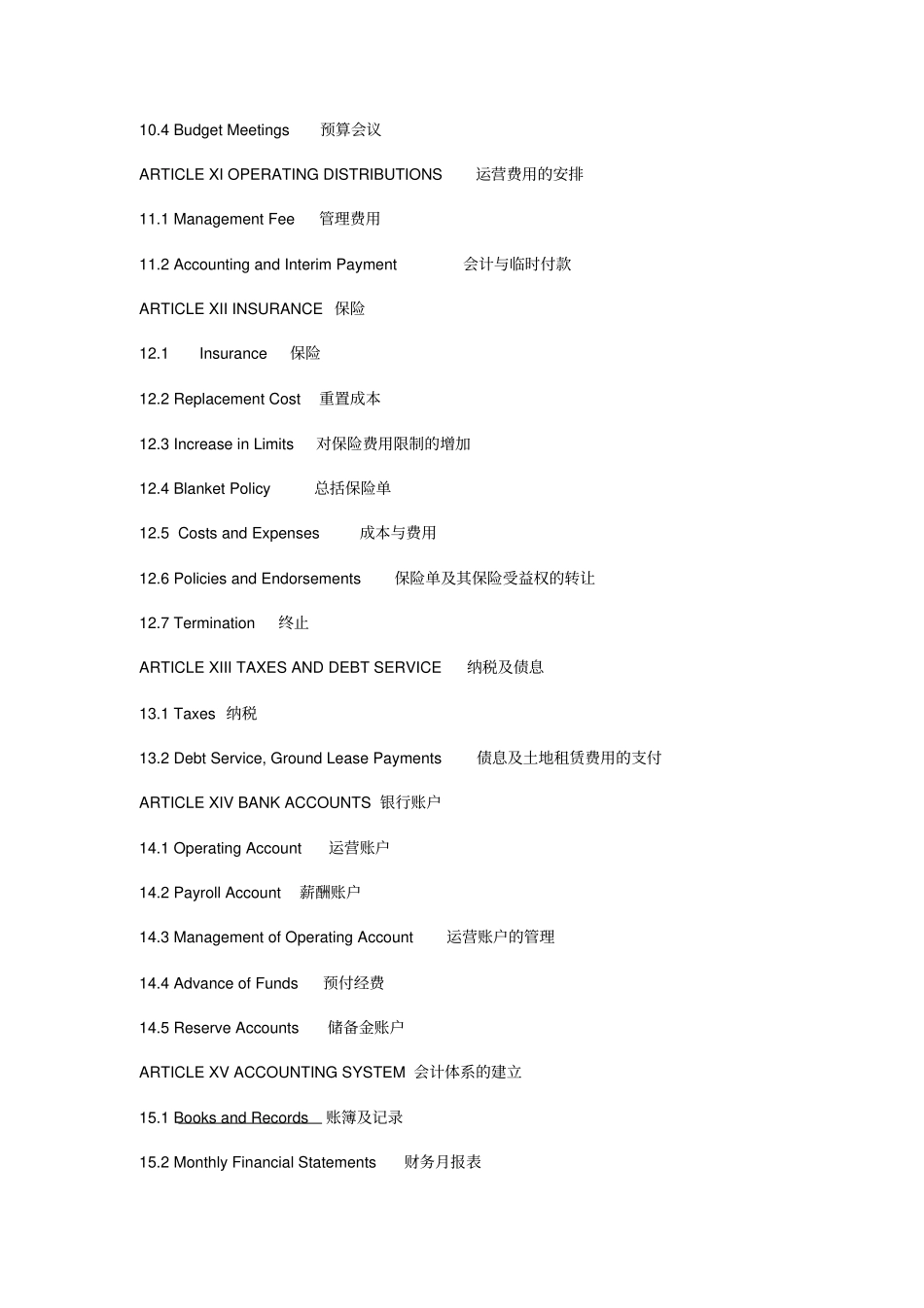 10.4 Budget Meetings 预算会议

ARTICLE XI OPERATING DISTRIBUTIONS 运营费用的安排

11.1 Management Fee 管理费用

11.2 Accounting and Interim Payment 会计与临时付款

ARTICLE XII INSURANCE 保险

12.1 Insurance 保险

12.2 Replacement Cost 重置成本

12.3 Increase in Limits 对保险费用限制的增加

12.4 Blanket Policy 总括保险单

12.5 Costs and Expenses 成本与费用

12.6 Policies and Endorsements 保险单及其保险受益权的转让

12.7 Termination 终止

ARTICLE XIII TAXES AND DEBT SERVICE 纳税及债息

13.1 Taxes 纳税

13.2 Debt Service, Ground Lease Payments 债息及土地租赁费用的支付

ARTICLE XIV BANK ACCOUNTS 银行账户

14.1 Operating Account 运营账户

14.2 Payroll Account 薪酬账户

14.3 Management of Operating Account 运营账户的管理

14.4 Advance of Funds 预付经费

14.5 Reserve Accounts 储备金账户

ARTICLE XV ACCOUNTING SYSTEM 会计体系的建立

15.1 Books and Records 账簿及记录

15.2 Monthly Financial Statements 财务月报表